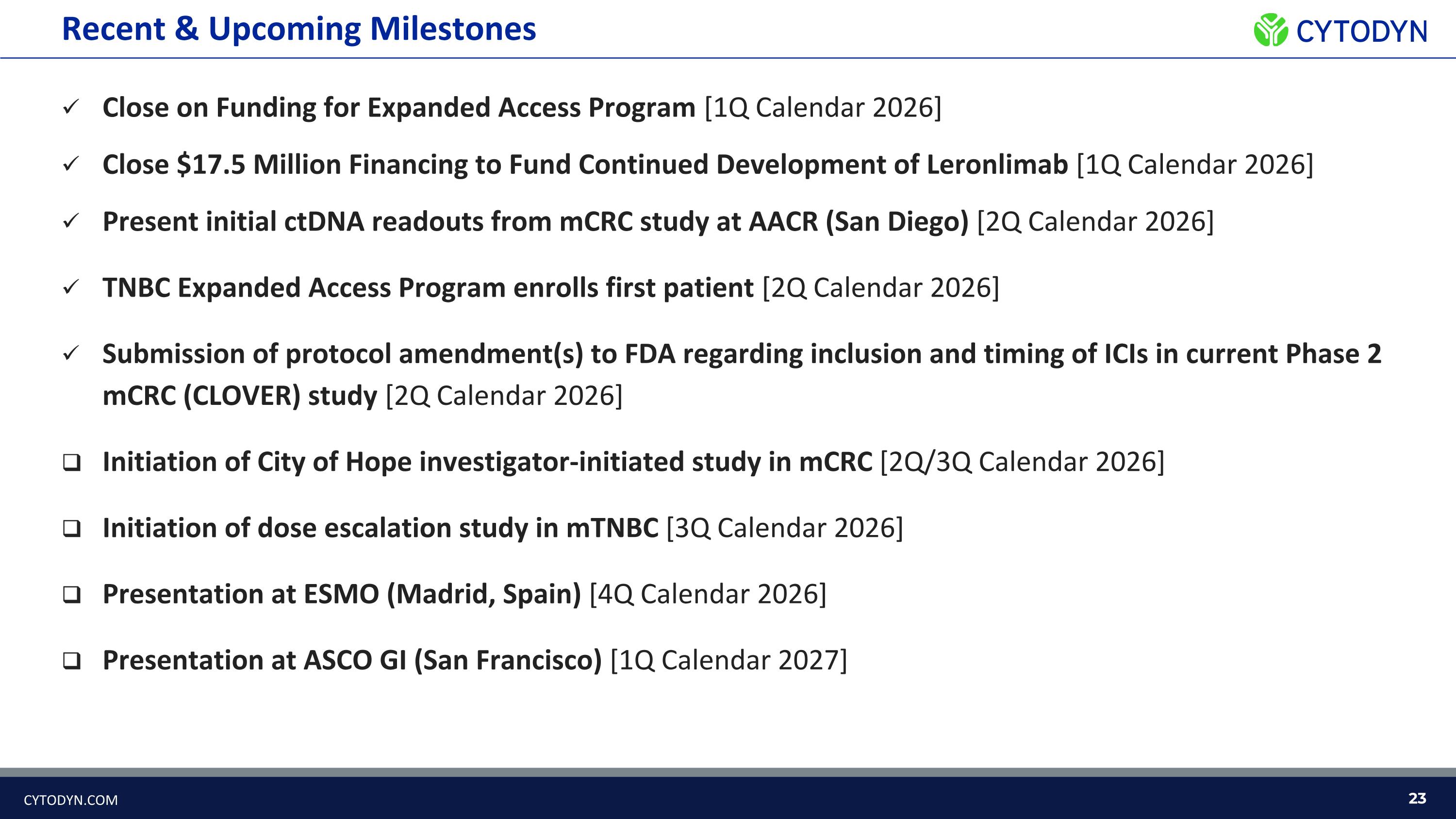 Recent & Upcoming Milestones

CYTODYN

✓ Close on Funding for Expanded Access Program [1Q Calendar 2026]

✓ Close $17.5 Million Financing to Fund Continued Development of Leronlimab [1Q Calendar 2026]

✓ Present initial ctDNA readouts from mCRC study at AACR (San Diego) [2Q Calendar 2026]

✓ TNBC Expanded Access Program enrolls first patient [2Q Calendar 2026]

✓ Submission of protocol amendment(s) to FDA regarding inclusion and timing of ICIs in current Phase 2 mCRC (CLOVER) study [2Q Calendar 2026]

❑ Initiation of City of Hope investigator-initiated study in mCRC [2Q/3Q Calendar 2026]

❑ Initiation of dose escalation study in mTNBC [3Q Calendar 2026]

❑ Presentation at ESMO (Madrid, Spain) [4Q Calendar 2026]

❑ Presentation at ASCO GI (San Francisco) [1Q Calendar 2027]

CYTODYN.COM

23